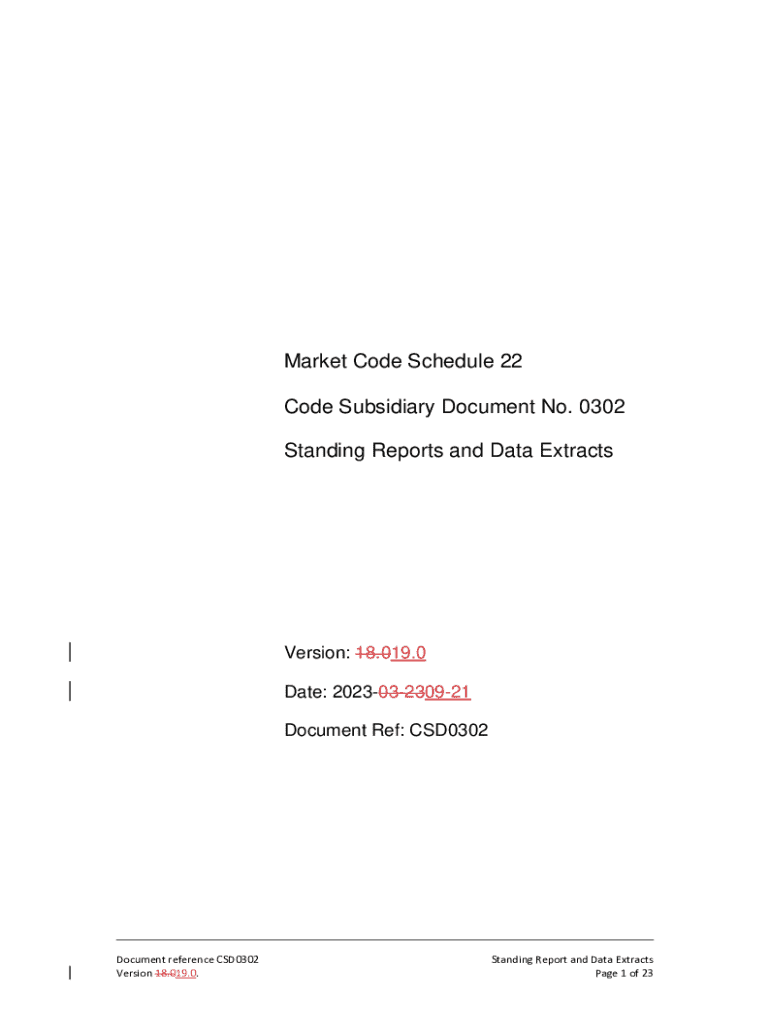 Market Code Schedule 22

Code Subsidiary Document No. 0302

Standing Reports and Data Extracts

Version: 18.019.0

Date: 2023-03-2309-21

Document Ref: CSD0302

Document reference CSD0302
Version 18.019.0.

Standing Report and Data Extracts
Page 1 of 23